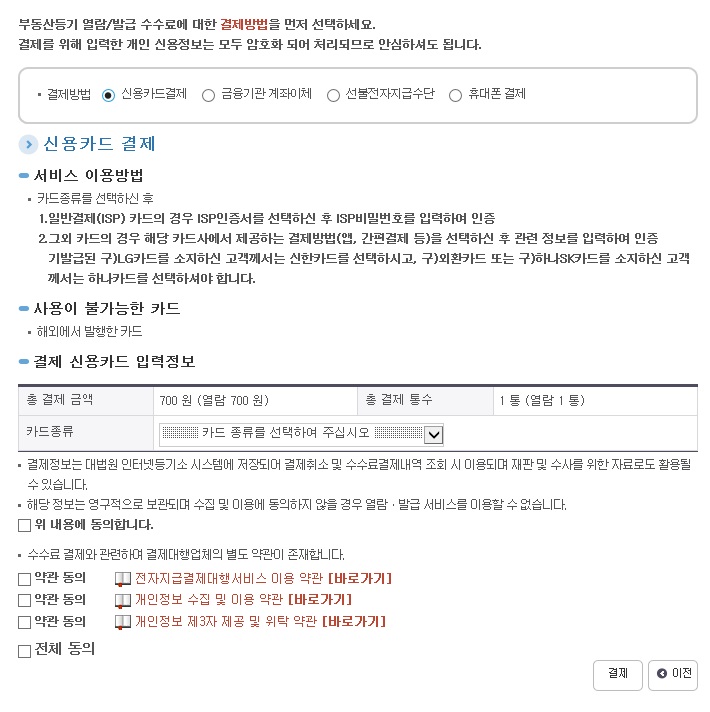 부동산등기 열람/발급 수수료에 대한 결제방법을 먼저 선택하세요.
결제를 위해 입력한 개인 신용정보는 모두 암호화 되어 처리되므로 안심하셔도 됩니다.

▪ 결제방법 신용카드결제 금융기관 계좌이체 선불전자지급수단 휴대폰 결제

신용카드 결제

서비스 이용방법

▪ 카드종류를 선택하신 후
1.일반결제(ISP) 카드의 경우 ISP인증서를 선택하신 후 ISP비밀번호를 입력하여 인증
2.그외 카드의 경우 해당 카드사에서 제공하는 결제방법(앱, 간편결제 등)을 선택하신 후 관련 정보를 입력하여 인증
기발급된 구)LG카드를 소지하신 고객께서는 신한카드를 선택하시고, 구)외환카드 또는 구)하나SK카드를 소지하신 고객께서는 하나카드를 선택하셔야 합니다.

사용이 불가능한 카드

▪ 해외에서 발행한 카드

결제 신용카드 입력정보

| 총 결제 금액 | 700 원 (열람 700 원) | 총 결제 통수 | 1 통 (열람 1 통) |
|---|---|---|---|
| 카드종류 | 카드 종류를 선택하여 주십시오 | | |

▪ 결제정보는 대법원 인터넷등기소 시스템에 저장되어 결제취소 및 수수료결제내역 조회 시 이용되며 재판 및 수사를 위한 자료로도 활용될 수 있습니다.
▪ 해당 정보는 영구적으로 보관되며 수집 및 이용에 동의하지 않을 경우 열람 · 발급 서비스를 이용할 수 없습니다.
위 내용에 동의합니다.

▪ 수수료 결제와 관련하여 결제대행업체의 별도 약관이 존재합니다.
약관 동의 전자지급결제대행서비스 이용 약관 [바로가기]
약관 동의 개인정보 수집 및 이용 약관 [바로가기]
약관 동의 개인정보 제3자 제공 및 위탁 약관 [바로가기]
전체 동의

결제 이전